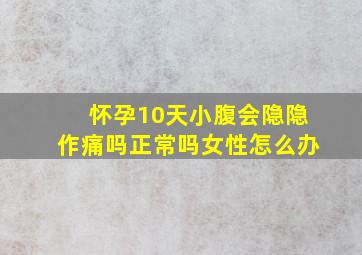 怀孕10天小腹会隐隐作痛吗正常吗女性怎么办